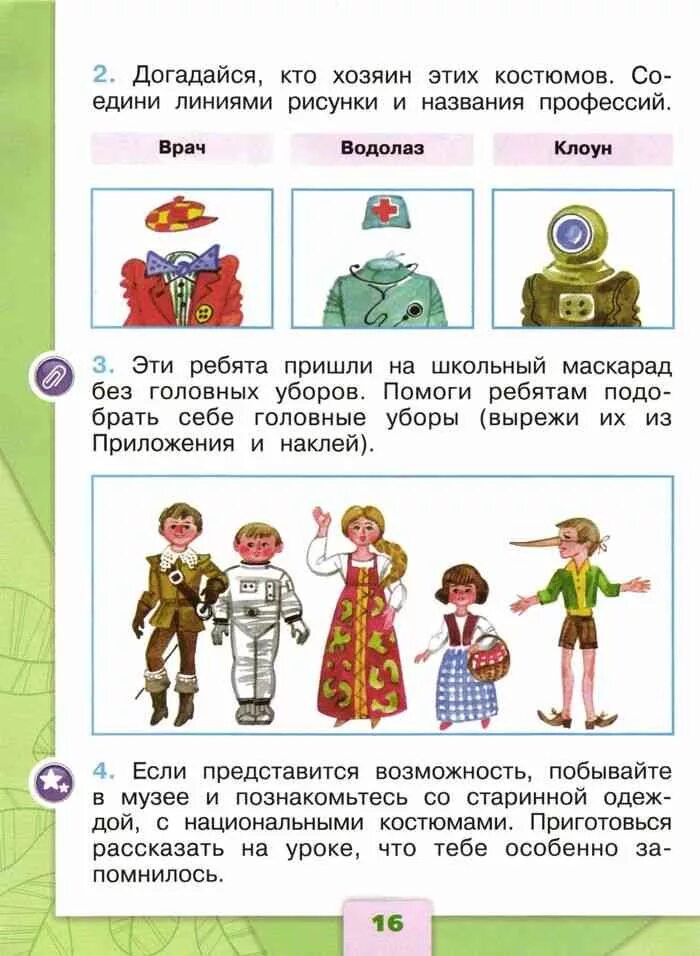 2. Догадайся, кто хозяин этих костюмов. Соедини линиями рисунки и названия профессий.

Врач

Водолаз

Клоун

3. Эти ребята пришли на школьный маскарад без головных уборов. Помоги ребятам подобрать себе головные уборы (вырежи их из Приложения и наклей).

4. Если представится возможность, побывайте в музее и познакомьтесь со старинной одеждой, с национальными костюмами. Приготовься рассказать на уроке, что тебе особенно запомнилось.

16